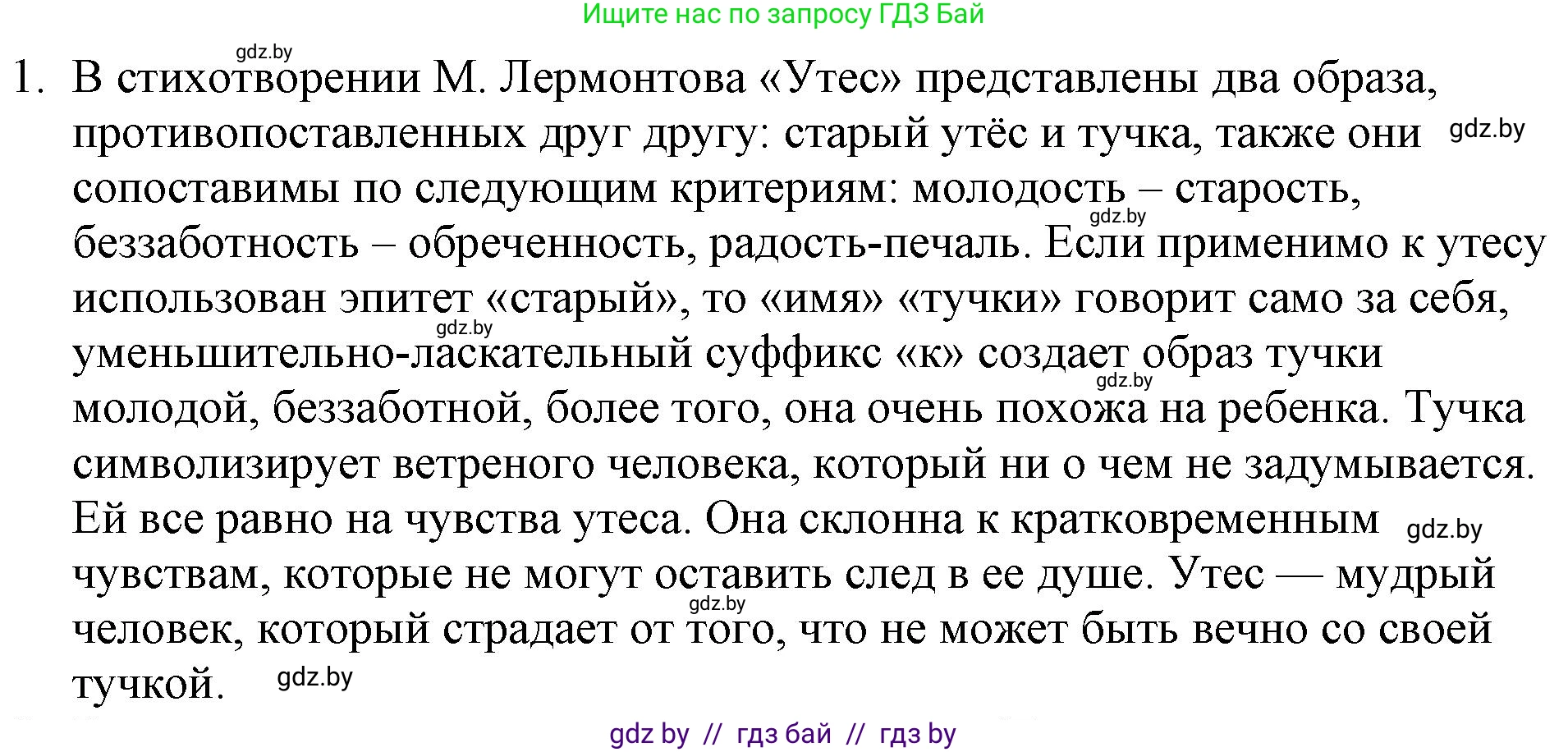 Ищите нас по запросу ГДЗ Бай

gdz.by

1. В стихотворении М. Лермонтова «Утес» представлены два образа, противопоставленных друг другу: старый утёс и тучка, также они gdz.by сопоставимы по следующим критериям: молодость – старость, gdz.by беззаботность – обреченность, радость-печаль. Если применимо к утесу использован эпитет «старый», то «имя» «тучки» говорит само за себя, gdz.by уменьшительно-ласкательный суффикс «к» создает образ тучки gdz.by молодой, беззаботной, более того, она очень похожа на ребенка. Тучка символизирует ветреного человека, который ни о чем не задумывается. Ей все равно на чувства утеса. Она склонна к кратковременным gdz.by чувствам, которые не могут оставить след в ее душе. Утес — мудрый gdz.by человек, который страдает от того, что не может быть вечно со своей тучкой. gdz.by

gdz by // гдз бай // гдз by